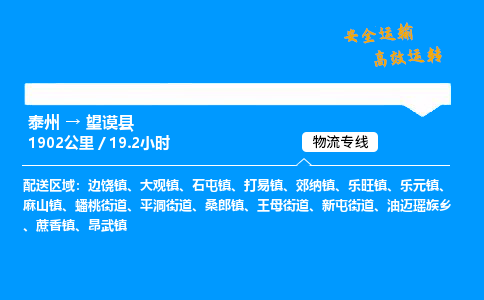 安全运输
高效运转

泰州 → 望谟县
1902公里 / 19.2小时

物流专线

配送区域：边饶镇、大观镇、石屯镇、打易镇、郊纳镇、乐旺镇、乐元镇、麻山镇、蟠桃街道、平洞街道、桑郎镇、王母街道、新屯街道、油迈瑶族乡、蔗香镇、昂武镇